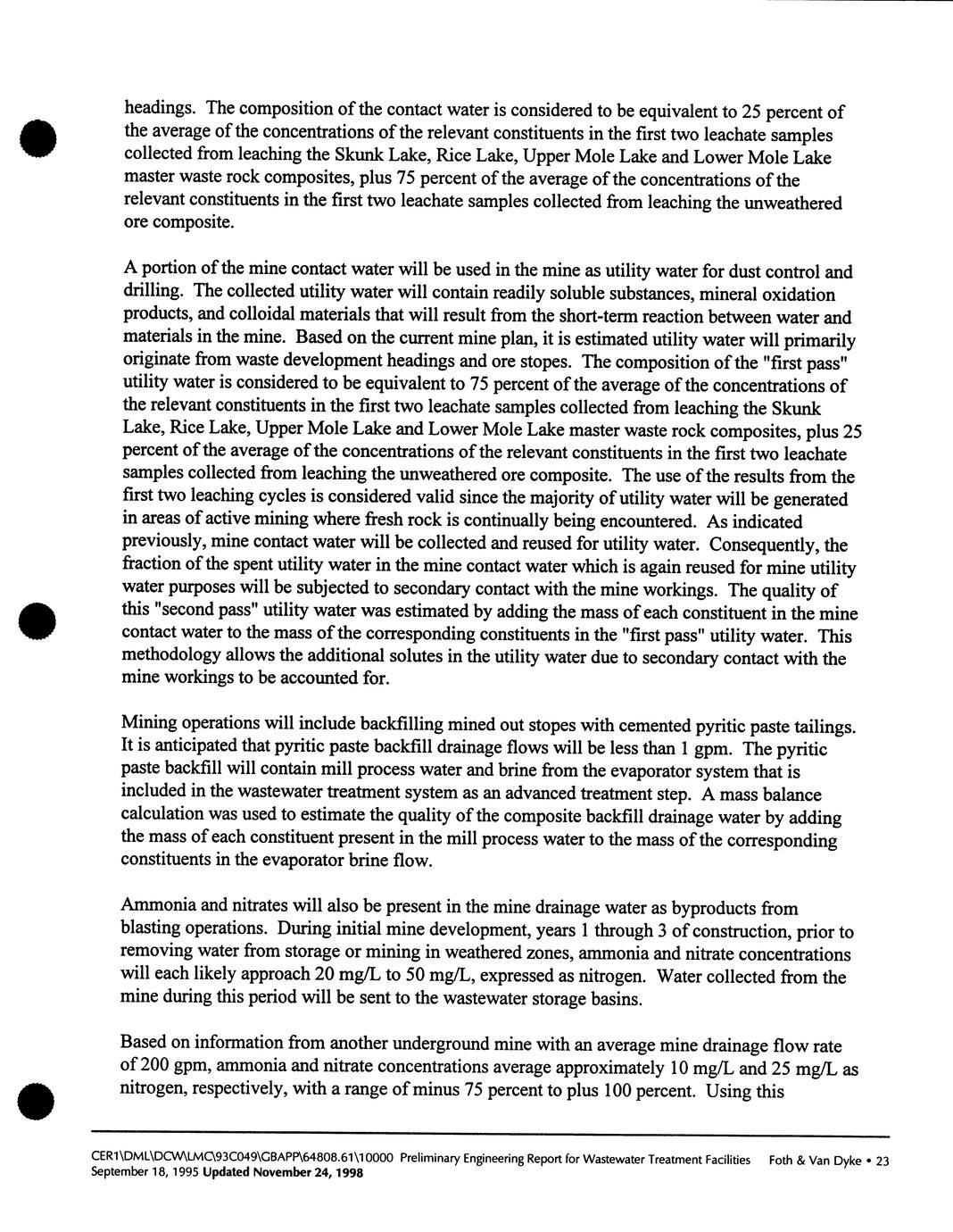 headings. The composition of the contact water is considered to be equivalent to 25 percent of the average of the concentrations of the relevant constituents in the first two leachate samples collected from leaching the Skunk Lake, Rice Lake, Upper Mole Lake and Lower Mole Lake master waste rock composites, plus 75 percent of the average of the concentrations of the relevant constituents in the first two leachate samples collected from leaching the unweathered ore composite.

A portion of the mine contact water will be used in the mine as utility water for dust control and drilling. The collected utility water will contain readily soluble substances, mineral oxidation products, and colloidal materials that will result from the short-term reaction between water and materials in the mine. Based on the current mine plan, it is estimated utility water will primarily originate from waste development headings and ore stopes. The composition of the "first pass" utility water is considered to be equivalent to 75 percent of the average of the concentrations of the relevant constituents in the first two leachate samples collected from leaching the Skunk Lake, Rice Lake, Upper Mole Lake and Lower Mole Lake master waste rock composites, plus 25 percent of the average of the concentrations of the relevant constituents in the first two leachate samples collected from leaching the unweathered ore composite. The use of the results from the first two leaching cycles is considered valid since the majority of utility water will be generated in areas of active mining where fresh rock is continually being encountered. As indicated previously, mine contact water will be collected and reused for utility water. Consequently, the fraction of the spent utility water in the mine contact water which is again reused for mine utility water purposes will be subjected to secondary contact with the mine workings. The quality of this "second pass" utility water was estimated by adding the mass of each constituent in the mine contact water to the mass of the corresponding constituents in the "first pass" utility water. This methodology allows the additional solutes in the utility water due to secondary contact with the mine workings to be accounted for.

Mining operations will include backfilling mined out stopes with cemented pyritic paste tailings. It is anticipated that pyritic paste backfill drainage flows will be less than 1 gpm. The pyritic paste backfill will contain mill process water and brine from the evaporator system that is included in the wastewater treatment system as an advanced treatment step. A mass balance calculation was used to estimate the quality of the composite backfill drainage water by adding the mass of each constituent present in the mill process water to the mass of the corresponding constituents in the evaporator brine flow.

Ammonia and nitrates will also be present in the mine drainage water as byproducts from blasting operations. During initial mine development, years 1 through 3 of construction, prior to removing water from storage or mining in weathered zones, ammonia and nitrate concentrations will each likely approach 20 mg/L to 50 mg/L, expressed as nitrogen. Water collected from the mine during this period will be sent to the wastewater storage basins.

Based on information from another underground mine with an average mine drainage flow rate of 200 gpm, ammonia and nitrate concentrations average approximately 10 mg/L and 25 mg/L as nitrogen, respectively, with a range of minus 75 percent to plus 100 percent. Using this

CER1\DML\DCW\LMC\93C049\GBAPP\64808.61\10000 Preliminary Engineering Report for Wastewater Treatment Facilities Foth & Van Dyke • 23
September 18, 1995 Updated November 24, 1998